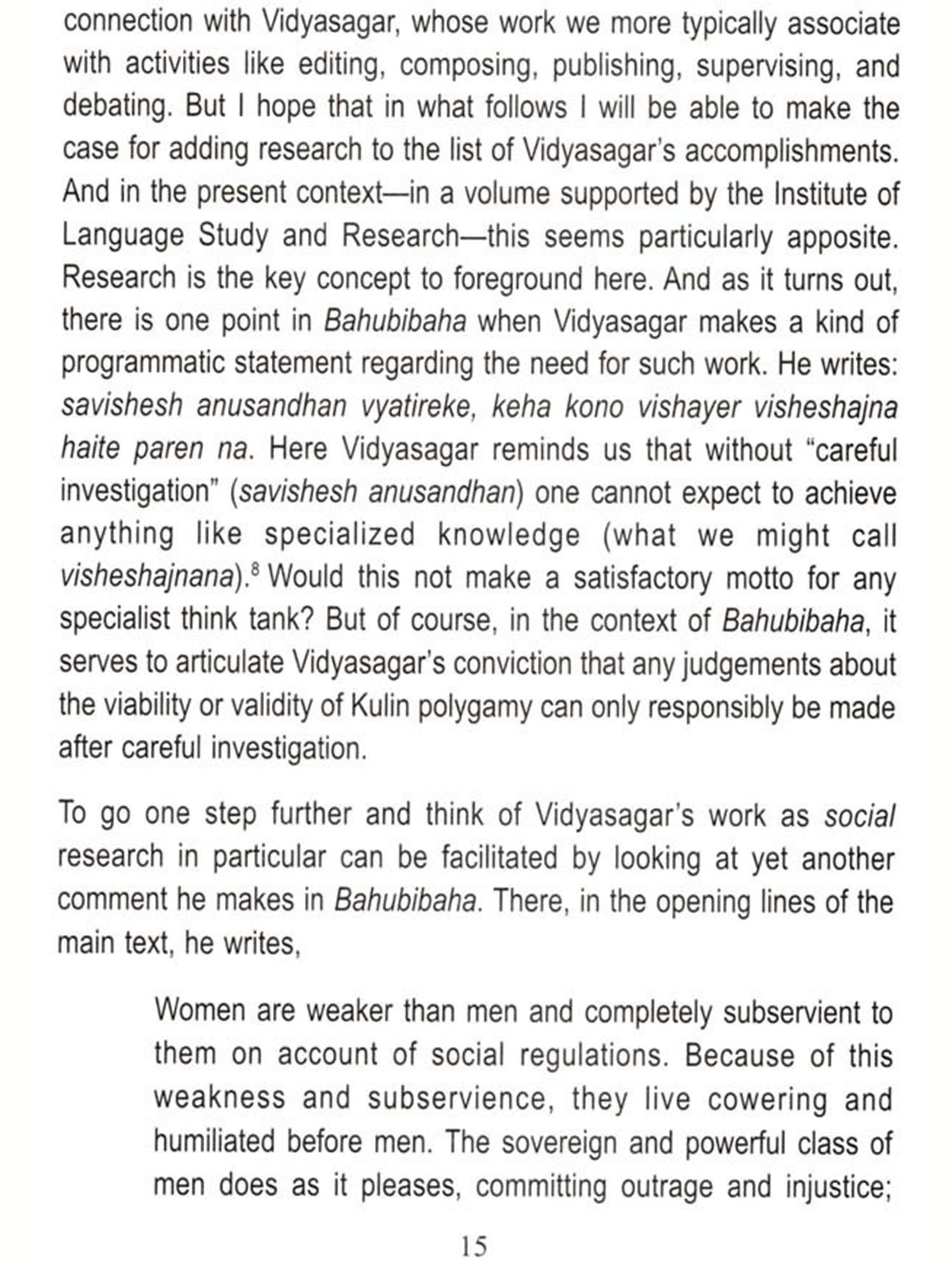 connection with Vidyasagar, whose work we more typically associate with activities like editing, composing, publishing, supervising, and debating. But I hope that in what follows I will be able to make the case for adding research to the list of Vidyasagar's accomplishments. And in the present context—in a volume supported by the Institute of Language Study and Research—this seems particularly apposite. Research is the key concept to foreground here. And as it turns out, there is one point in Bahubibaha when Vidyasagar makes a kind of programmatic statement regarding the need for such work. He writes: savishesh anusandhan vyatireke, keha kono vishayer visheshajna haite paren na. Here Vidyasagar reminds us that without "careful investigation" (savishesh anusandhan) one cannot expect to achieve anything like specialized knowledge (what we might call visheshajnana).$^8$ Would this not make a satisfactory motto for any specialist think tank? But of course, in the context of Bahubibaha, it serves to articulate Vidyasagar's conviction that any judgements about the viability or validity of Kulin polygamy can only responsibly be made after careful investigation.

To go one step further and think of Vidyasagar's work as social research in particular can be facilitated by looking at yet another comment he makes in Bahubibaha. There, in the opening lines of the main text, he writes,

Women are weaker than men and completely subservient to them on account of social regulations. Because of this weakness and subservience, they live cowering and humiliated before men. The sovereign and powerful class of men does as it pleases, committing outrage and injustice;

15